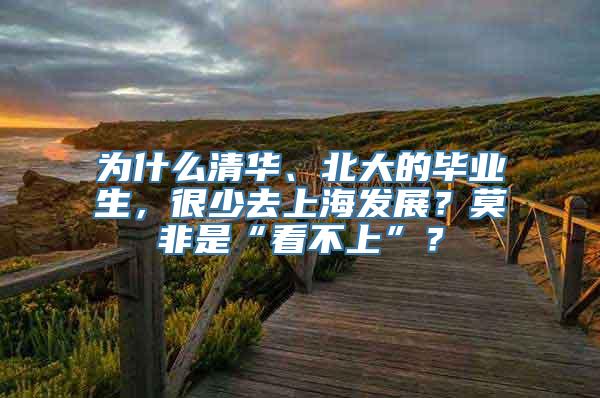 为什么清华、北大的毕业生，很少去上海发展？莫非是“看不上”？